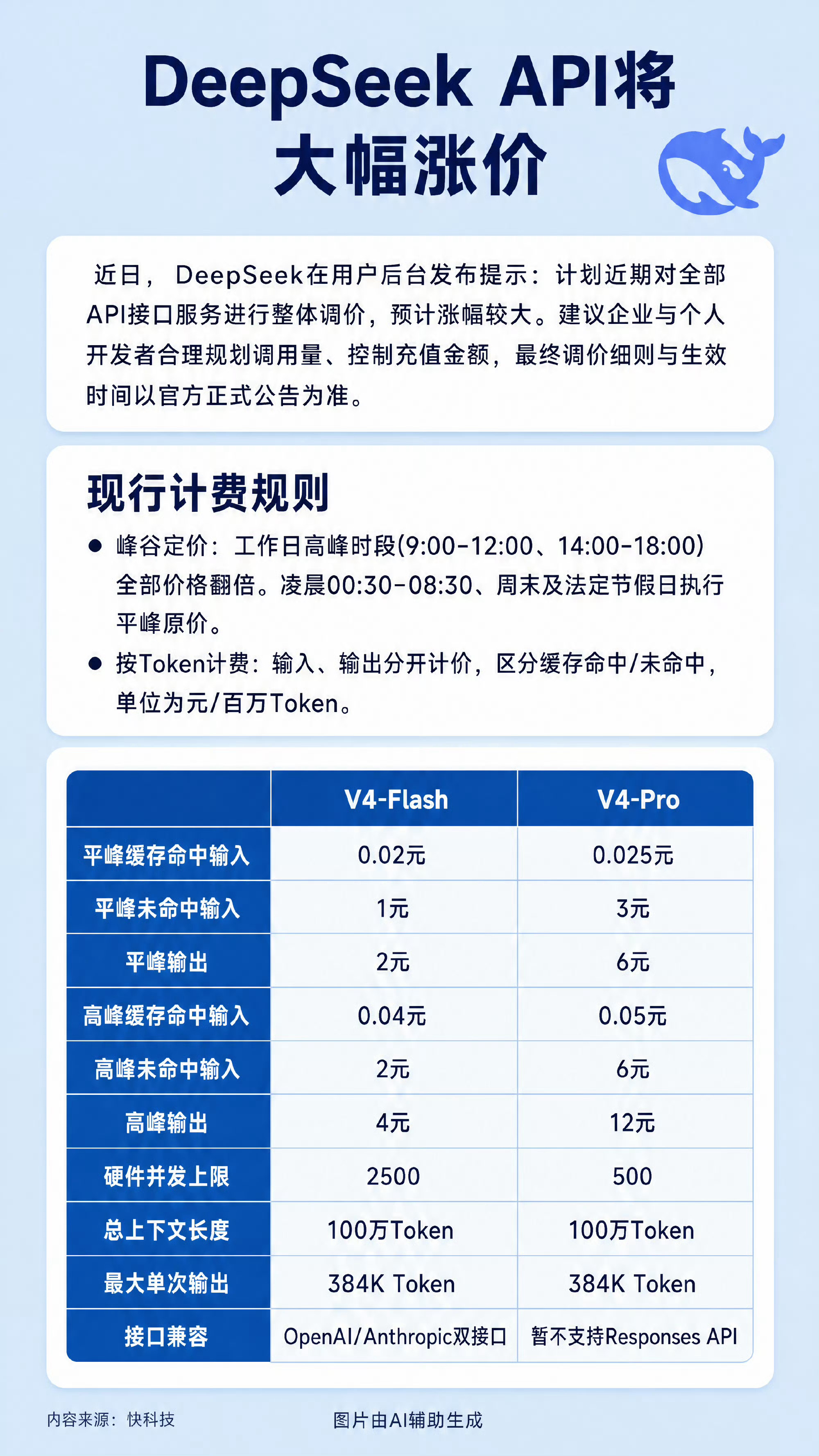 DeepSeek API将大幅涨价

近日，DeepSeek在用户后台发布提示：计划近期对全部API接口服务进行整体调价，预计涨幅较大。建议企业与个人开发者合理规划调用量、控制充值金额，最终调价细则与生效时间以官方正式公告为准。

现行计费规则

● 峰谷定价：工作日高峰时段(9:00-12:00、14:00-18:00)全部价格翻倍。凌晨00:30-08:30、周末及法定节假日执行平峰原价。

● 按Token计费：输入、输出分开计价，区分缓存命中/未命中，单位为元/百万Token。

| | V4-Flash | V4-Pro |
|---|---|---|
| 平峰缓存命中输入 | 0.02元 | 0.025元 |
| 平峰未命中输入 | 1元 | 3元 |
| 平峰输出 | 2元 | 6元 |
| 高峰缓存命中输入 | 0.04元 | 0.05元 |
| 高峰未命中输入 | 2元 | 6元 |
| 高峰输出 | 4元 | 12元 |
| 硬件并发上限 | 2500 | 500 |
| 总上下文长度 | 100万Token | 100万Token |
| 最大单次输出 | 384K Token | 384K Token |
| 接口兼容 | OpenAI/Anthropic双接口 | 暂不支持Responses API |

内容来源：快科技

图片由AI辅助生成